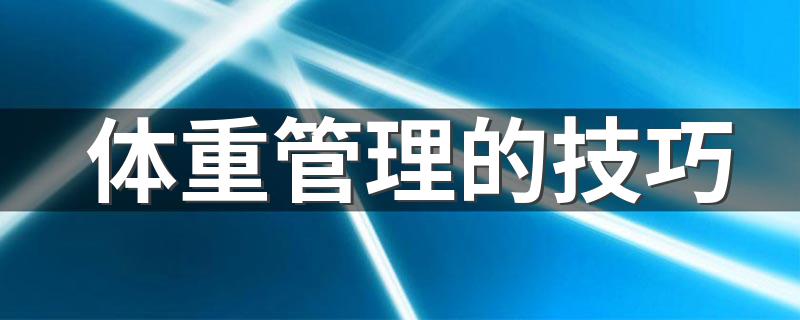 体重管理的技巧